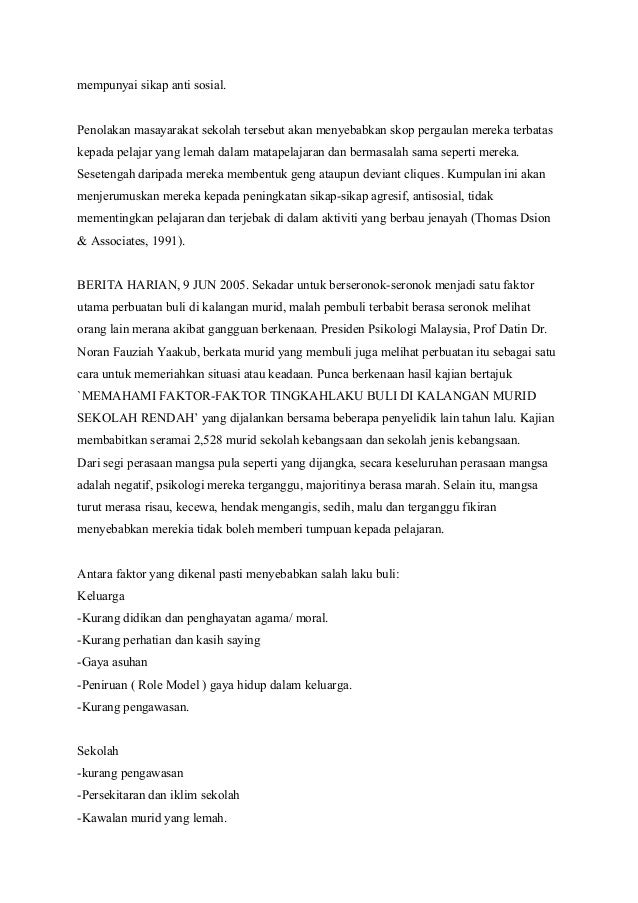 mempunyai sikap anti sosial.

Penolakan masayarakat sekolah tersebut akan menyebabkan skop pergaulan mereka terbatas kepada pelajar yang lemah dalam matapelajaran dan bermasalah sama seperti mereka. Sesetengah daripada mereka membentuk geng ataupun deviant cliques. Kumpulan ini akan menjerumuskan mereka kepada peningkatan sikap-sikap agresif, antisosial, tidak mementingkan pelajaran dan terjebak di dalam aktiviti yang berbau jenayah (Thomas Dsion & Associates, 1991).

BERITA HARIAN, 9 JUN 2005. Sekadar untuk berseronok-seronok menjadi satu faktor utama perbuatan buli di kalangan murid, malah pembuli terbabit berasa seronok melihat orang lain merana akibat gangguan berkenaan. Presiden Psikologi Malaysia, Prof Datin Dr. Noran Fauziah Yaakub, berkata murid yang membuli juga melihat perbuatan itu sebagai satu cara untuk memeriahkan situasi atau keadaan. Punca berkenaan hasil kajian bertajuk `MEMAHAMI FAKTOR-FAKTOR TINGKAHLAKU BULI DI KALANGAN MURID SEKOLAH RENDAH' yang dijalankan bersama beberapa penyelidik lain tahun lalu. Kajian membabitkan seramai 2,528 murid sekolah kebangsaan dan sekolah jenis kebangsaan.
Dari segi perasaan mangsa pula seperti yang dijangka, secara keseluruhan perasaan mangsa adalah negatif, psikologi mereka terganggu, majoritinya berasa marah. Selain itu, mangsa turut merasa risau, kecewa, hendak mengangis, sedih, malu dan terganggu fikiran menyebabkan merekia tidak boleh memberi tumpuan kepada pelajaran.

Antara faktor yang dikenal pasti menyebabkan salah laku buli:
Keluarga
-Kurang didikan dan penghayatan agama/ moral.
-Kurang perhatian dan kasih saying
-Gaya asuhan
-Peniruan ( Role Model ) gaya hidup dalam keluarga.
-Kurang pengawasan.

Sekolah
-kurang pengawasan
-Persekitaran dan iklim sekolah
-Kawalan murid yang lemah.